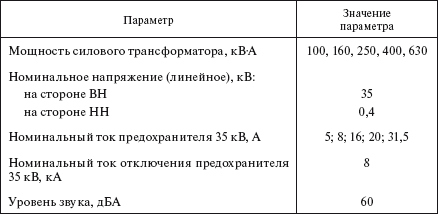 | Параметр | Значение параметра |
|---|---|
| Мощность силового трансформатора, кВ·А | 100, 160, 250, 400, 630 |
| Номинальное напряжение (линейное), кВ: | |
| на стороне ВН | 35 |
| на стороне НН | 0,4 |
| Номинальный ток предохранителя 35 кВ, А | 5; 8; 16; 20; 31,5 |
| Номинальный ток отключения предохранителя 35 кВ, кА | 8 |
| Уровень звука, дБА | 60 |